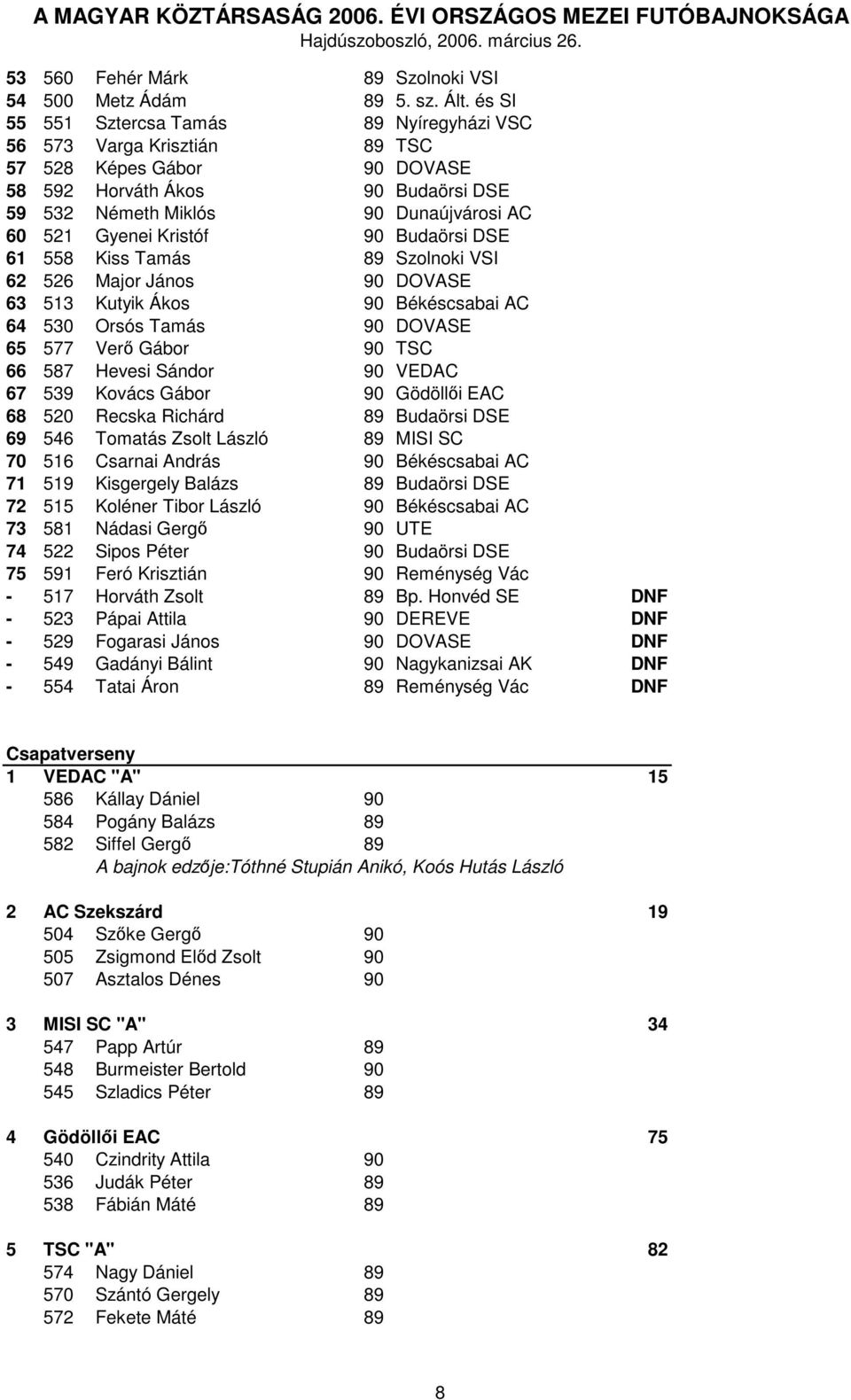 A MAGYAR KÖZTÁRSASÁG 2006. ÉVI ORSZÁGOS MEZEI FUTÓBAJNOKSÁGA
Hajdúszoboszló, 2006. március 26.

| | | | | | |
|---|---|---|---|---|---|
| 53 | 560 | Fehér Márk | 89 | Szolnoki VSI | |
| 54 | 500 | Metz Ádám | 89 | 5. sz. Ált. és SI | |
| 55 | 551 | Sztercsa Tamás | 89 | Nyíregyházi VSC | |
| 56 | 573 | Varga Krisztián | 89 | TSC | |
| 57 | 528 | Képes Gábor | 90 | DOVASE | |
| 58 | 592 | Horváth Ákos | 90 | Budaörsi DSE | |
| 59 | 532 | Németh Miklós | 90 | Dunaújvárosi AC | |
| 60 | 521 | Gyenei Kristóf | 90 | Budaörsi DSE | |
| 61 | 558 | Kiss Tamás | 89 | Szolnoki VSI | |
| 62 | 526 | Major János | 90 | DOVASE | |
| 63 | 513 | Kutyik Ákos | 90 | Békéscsabai AC | |
| 64 | 530 | Orsós Tamás | 90 | DOVASE | |
| 65 | 577 | Verő Gábor | 90 | TSC | |
| 66 | 587 | Hevesi Sándor | 90 | VEDAC | |
| 67 | 539 | Kovács Gábor | 90 | Gödöllői EAC | |
| 68 | 520 | Recska Richárd | 89 | Budaörsi DSE | |
| 69 | 546 | Tomatás Zsolt László | 89 | MISI SC | |
| 70 | 516 | Csarnai András | 90 | Békéscsabai AC | |
| 71 | 519 | Kisgergely Balázs | 89 | Budaörsi DSE | |
| 72 | 515 | Koléner Tibor László | 90 | Békéscsabai AC | |
| 73 | 581 | Nádasi Gergő | 90 | UTE | |
| 74 | 522 | Sipos Péter | 90 | Budaörsi DSE | |
| 75 | 591 | Feró Krisztián | 90 | Reménység Vác | |
| - | 517 | Horváth Zsolt | 89 | Bp. Honvéd SE | DNF |
| - | 523 | Pápai Attila | 90 | DEREVE | DNF |
| - | 529 | Fogarasi János | 90 | DOVASE | DNF |
| - | 549 | Gadányi Bálint | 90 | Nagykanizsai AK | DNF |
| - | 554 | Tatai Áron | 89 | Reménység Vác | DNF |

Csapatverseny

1 VEDAC "A" 15
586 Kállay Dániel 90
584 Pogány Balázs 89
582 Siffel Gergő 89
A bajnok edzője:Tóthné Stupián Anikó, Koós Hutás László

2 AC Szekszárd 19
504 Szőke Gergő 90
505 Zsigmond Előd Zsolt 90
507 Asztalos Dénes 90

3 MISI SC "A" 34
547 Papp Artúr 89
548 Burmeister Bertold 90
545 Szladics Péter 89

4 Gödöllői EAC 75
540 Czindrity Attila 90
536 Judák Péter 89
538 Fábián Máté 89

5 TSC "A" 82
574 Nagy Dániel 89
570 Szántó Gergely 89
572 Fekete Máté 89

8